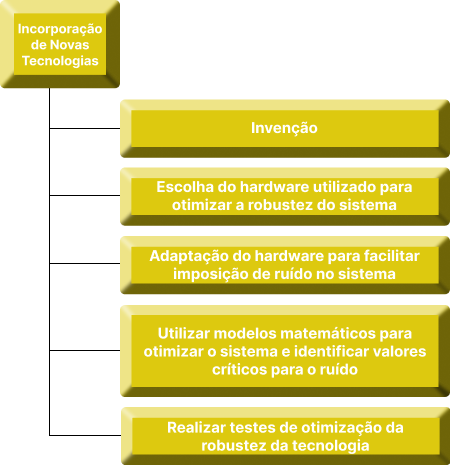 Incorporação de Novas Tecnologias

Invenção

Escolha do hardware utilizado para otimizar a robustez do sistema

Adaptação do hardware para facilitar imposição de ruído no sistema

Utilizar modelos matemáticos para otimizar o sistema e identificar valores críticos para o ruído

Realizar testes de otimização da robustez da tecnologia